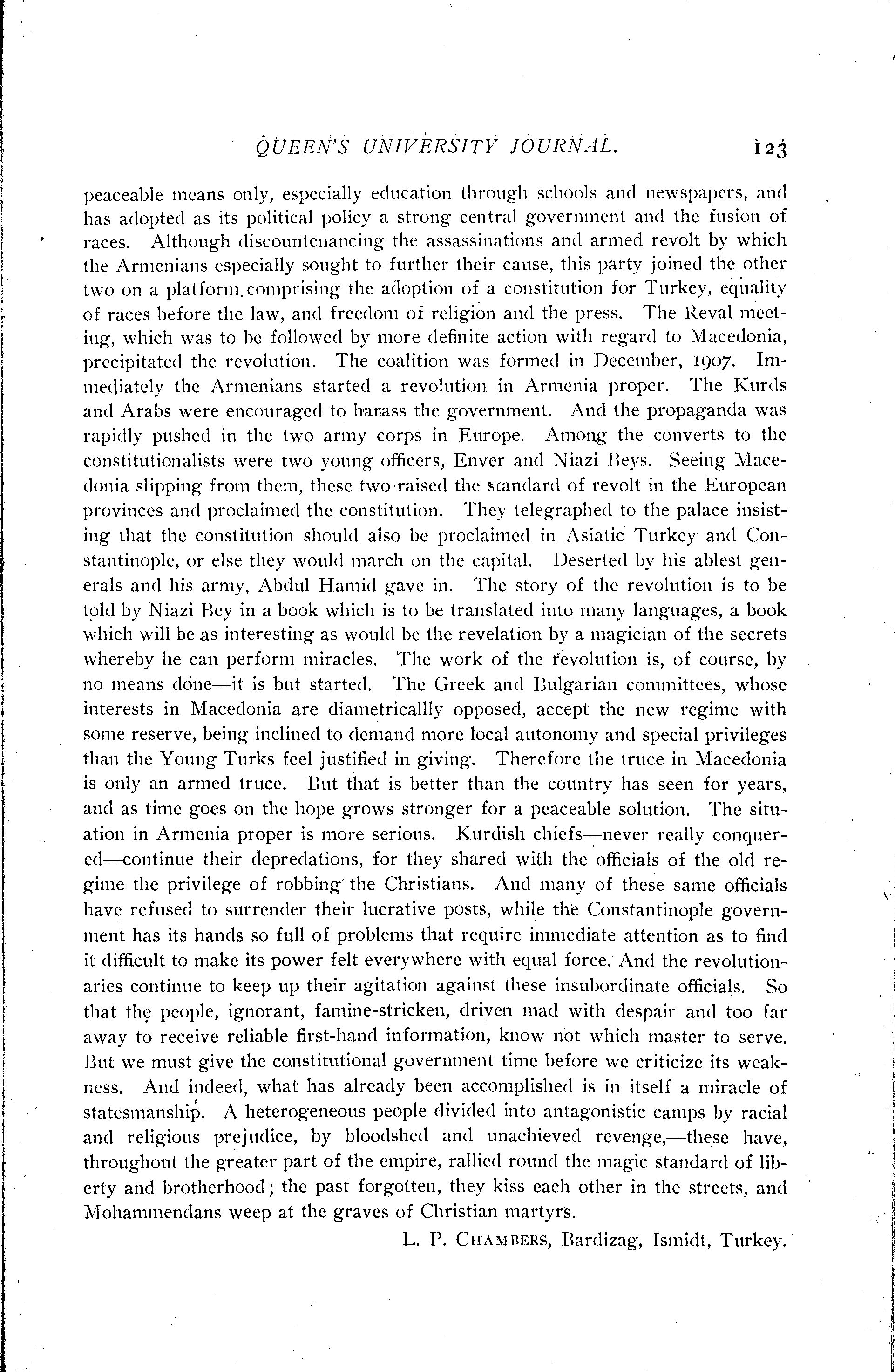 QUEEN'S UNIVERSITY JOURNAL. 123

peaceable means only, especially education through schools and newspapers, and has adopted as its political policy a strong central government and the fusion of races. Although discountenancing the assassinations and armed revolt by which the Armenians especially sought to further their cause, this party joined the other two on a platform comprising the adoption of a constitution for Turkey, equality of races before the law, and freedom of religion and the press. The Reval meeting, which was to be followed by more definite action with regard to Macedonia, precipitated the revolution. The coalition was formed in December, 1907. Immediately the Armenians started a revolution in Armenia proper. The Kurds and Arabs were encouraged to harass the government. And the propaganda was rapidly pushed in the two army corps in Europe. Among the converts to the constitutionalists were two young officers, Enver and Niazi Beys. Seeing Macedonia slipping from them, these two raised the standard of revolt in the European provinces and proclaimed the constitution. They telegraphed to the palace insisting that the constitution should also be proclaimed in Asiatic Turkey and Constantinople, or else they would march on the capital. Deserted by his ablest generals and his army, Abdul Hamid gave in. The story of the revolution is to be told by Niazi Bey in a book which is to be translated into many languages, a book which will be as interesting as would be the revelation by a magician of the secrets whereby he can perform miracles. The work of the revolution is, of course, by no means done—it is but started. The Greek and Bulgarian committees, whose interests in Macedonia are diametricallly opposed, accept the new regime with some reserve, being inclined to demand more local autonomy and special privileges than the Young Turks feel justified in giving. Therefore the truce in Macedonia is only an armed truce. But that is better than the country has seen for years, and as time goes on the hope grows stronger for a peaceable solution. The situation in Armenia proper is more serious. Kurdish chiefs—never really conquered—continue their depredations, for they shared with the officials of the old regime the privilege of robbing the Christians. And many of these same officials have refused to surrender their lucrative posts, while the Constantinople government has its hands so full of problems that require immediate attention as to find it difficult to make its power felt everywhere with equal force. And the revolutionaries continue to keep up their agitation against these insubordinate officials. So that the people, ignorant, famine-stricken, driven mad with despair and too far away to receive reliable first-hand information, know not which master to serve. But we must give the constitutional government time before we criticize its weakness. And indeed, what has already been accomplished is in itself a miracle of statesmanship. A heterogeneous people divided into antagonistic camps by racial and religious prejudice, by bloodshed and unachieved revenge,—these have, throughout the greater part of the empire, rallied round the magic standard of liberty and brotherhood; the past forgotten, they kiss each other in the streets, and Mohammendans weep at the graves of Christian martyrs.

L. P. CHAMBERS, Bardizag, Ismidt, Turkey.